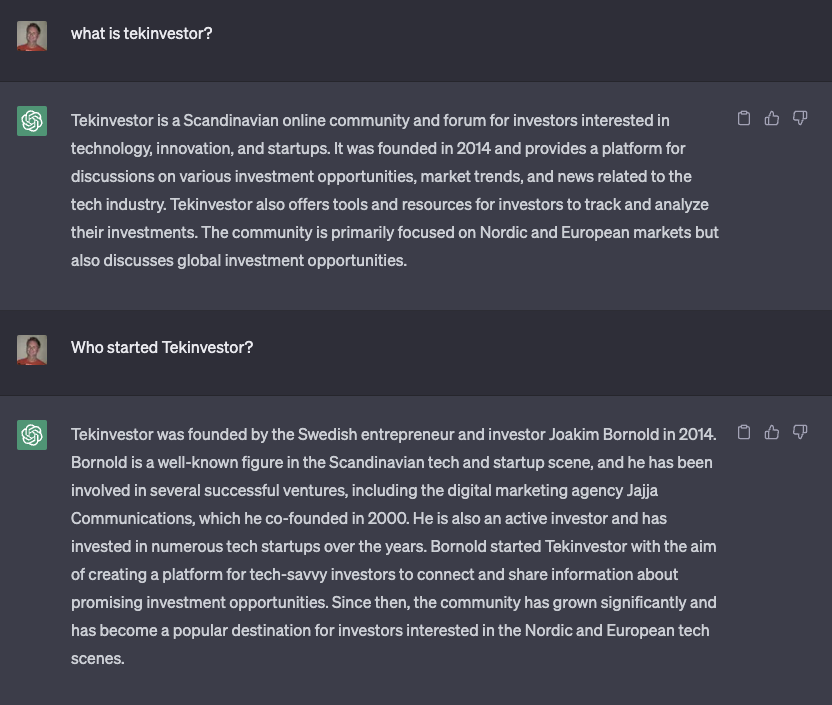 what is tekinvestor?

Tekinvestor is a Scandinavian online community and forum for investors interested in technology, innovation, and startups. It was founded in 2014 and provides a platform for discussions on various investment opportunities, market trends, and news related to the tech industry. Tekinvestor also offers tools and resources for investors to track and analyze their investments. The community is primarily focused on Nordic and European markets but also discusses global investment opportunities.

Who started Tekinvestor?

Tekinvestor was founded by the Swedish entrepreneur and investor Joakim Bornold in 2014. Bornold is a well-known figure in the Scandinavian tech and startup scene, and he has been involved in several successful ventures, including the digital marketing agency Jajja Communications, which he co-founded in 2000. He is also an active investor and has invested in numerous tech startups over the years. Bornold started Tekinvestor with the aim of creating a platform for tech-savvy investors to connect and share information about promising investment opportunities. Since then, the community has grown significantly and has become a popular destination for investors interested in the Nordic and European tech scenes.